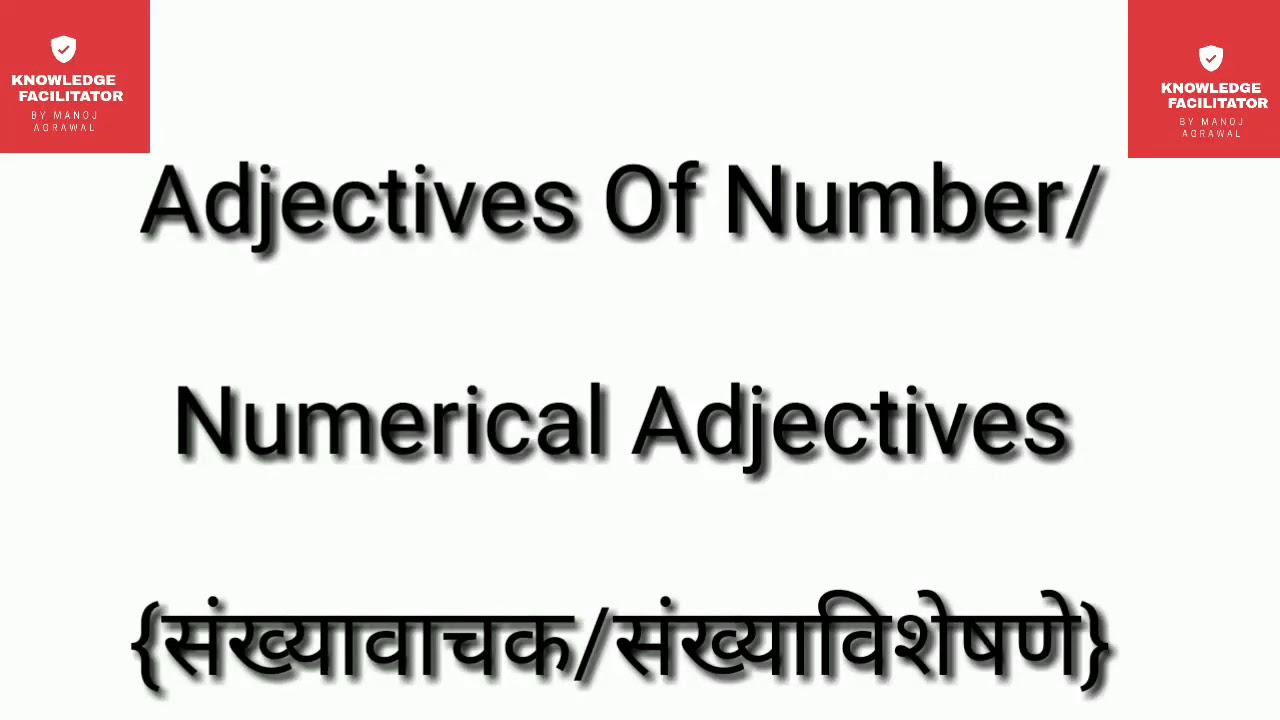 KNOWLEDGE FACILITATOR
BY MANOJ AGRAWAL

KNOWLEDGE FACILITATOR
BY MANOJ AGRAWAL

Adjectives Of Number/

Numerical Adjectives

{संख्यावाचक/संख्याविशेषणे}